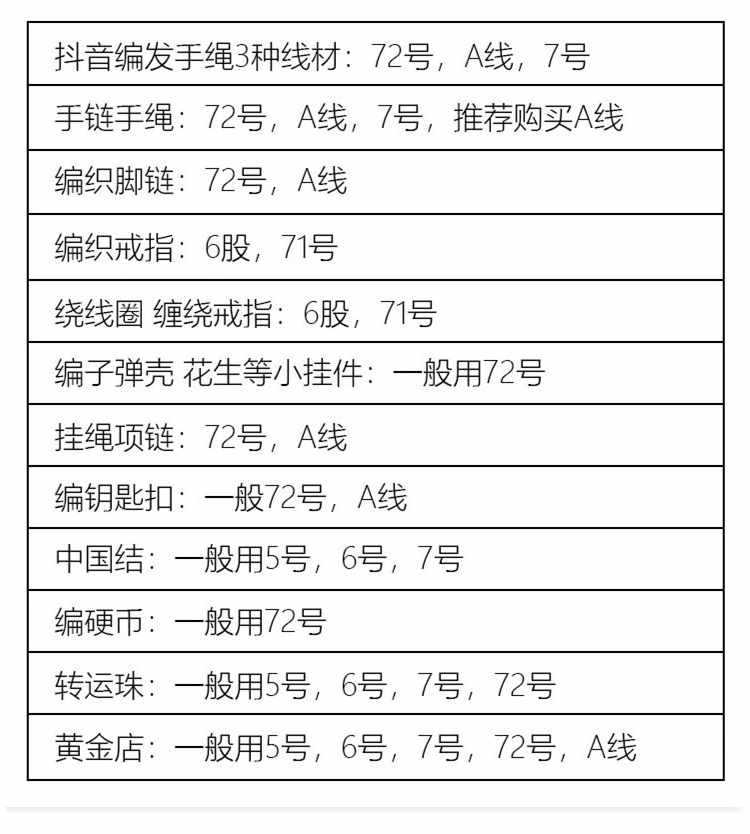 抖音编发手绳3种线材：72号，A线，7号

手链手绳：72号，A线，7号，推荐购买A线

编织脚链：72号，A线

编织戒指：6股，71号

绕线圈 缠绕戒指：6股，71号

编子弹壳 花生等小挂件：一般用72号

挂绳项链：72号，A线

编钥匙扣：一般72号，A线

中国结：一般用5号，6号，7号

编硬币：一般用72号

转运珠：一般用5号，6号，7号，72号

黄金店：一般用5号，6号，7号，72号，A线